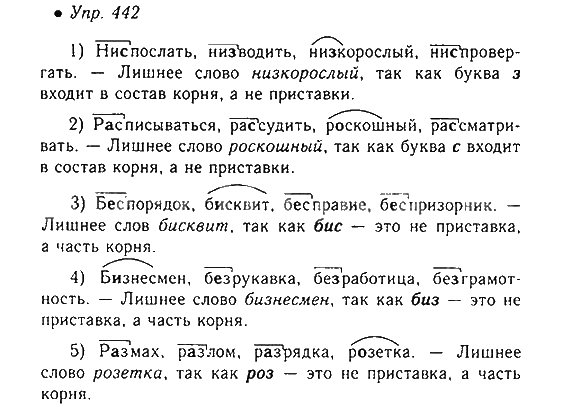 • Упр. 442

1) Ниспослать, низводить, низкорослый, ниспровергать. — Лишнее слово низкорослый, так как буква з входит в состав корня, а не приставки.

2) Расписываться, рассудить, роскошный, рассматривать. — Лишнее слово роскошный, так как буква с входит в состав корня, а не приставки.

3) Беспорядок, бисквит, бесправие, беспризорник. — Лишнее слов бисквит, так как бис — это не приставка, а часть корня.

4) Бизнесмен, безрукавка, безработица, безграмотность. — Лишнее слово бизнесмен, так как биз — это не приставка, а часть корня.

5) Размах, разлом, разрядка, розетка. — Лишнее слово розетка, так как роз — это не приставка, а часть корня.